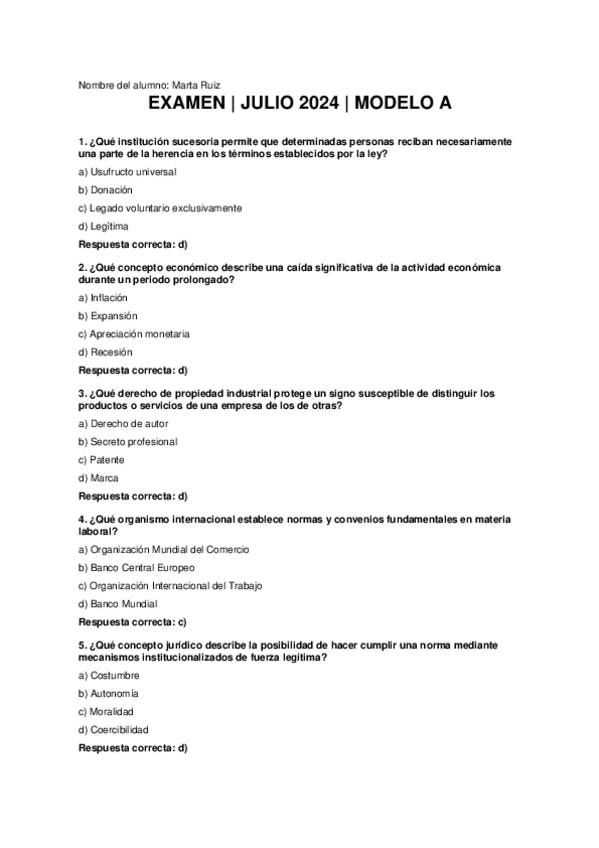 Nombre del alumno: Marta Ruiz

EXAMEN | JULIO 2024 | MODELO A

1. ¿Qué institución sucesoria permite que determinadas personas reciban necesariamente una parte de la herencia en los términos establecidos por la ley?

a) Usufructo universal

b) Donación

c) Legado voluntario exclusivamente

d) Legítima

Respuesta correcta: d)

2. ¿Qué concepto económico describe una caída significativa de la actividad económica durante un periodo prolongado?

a) Inflación

b) Expansión

c) Apreciación monetaria

d) Recesión

Respuesta correcta: d)

3. ¿Qué derecho de propiedad industrial protege un signo susceptible de distinguir los productos o servicios de una empresa de los de otras?

a) Derecho de autor

b) Secreto profesional

c) Patente

d) Marca

Respuesta correcta: d)

4. ¿Qué organismo internacional establece normas y convenios fundamentales en materia laboral?

a) Organización Mundial del Comercio

b) Banco Central Europeo

c) Organización Internacional del Trabajo

d) Banco Mundial

Respuesta correcta: c)

5. ¿Qué concepto jurídico describe la posibilidad de hacer cumplir una norma mediante mecanismos institucionalizados de fuerza legítima?

a) Costumbre

b) Autonomía

c) Moralidad

d) Coercibilidad

Respuesta correcta: d)